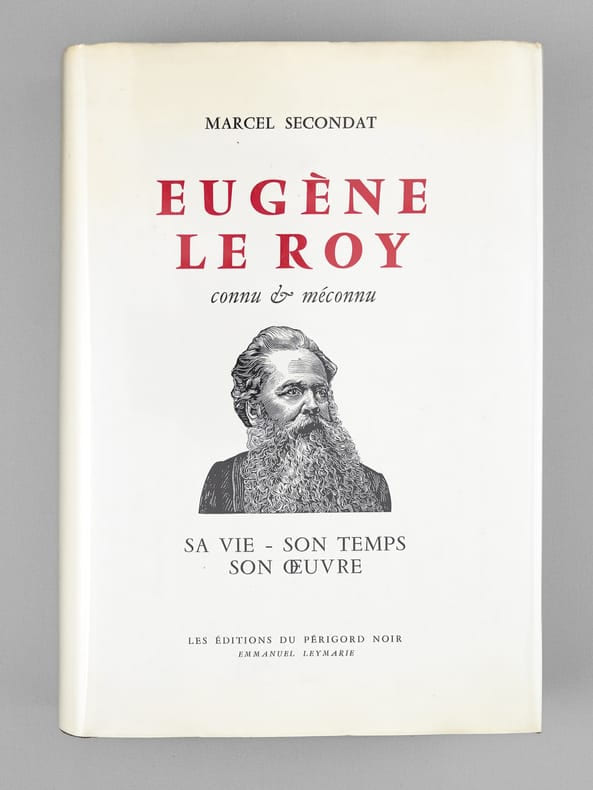 MARCEL SECONDAT

EUGÈNE
LE ROY

connu & méconnu

SA VIE - SON TEMPS
SON ŒUVRE

LES ÉDITIONS DU PÉRIGORD NOIR
EMMANUEL LEYMARIE